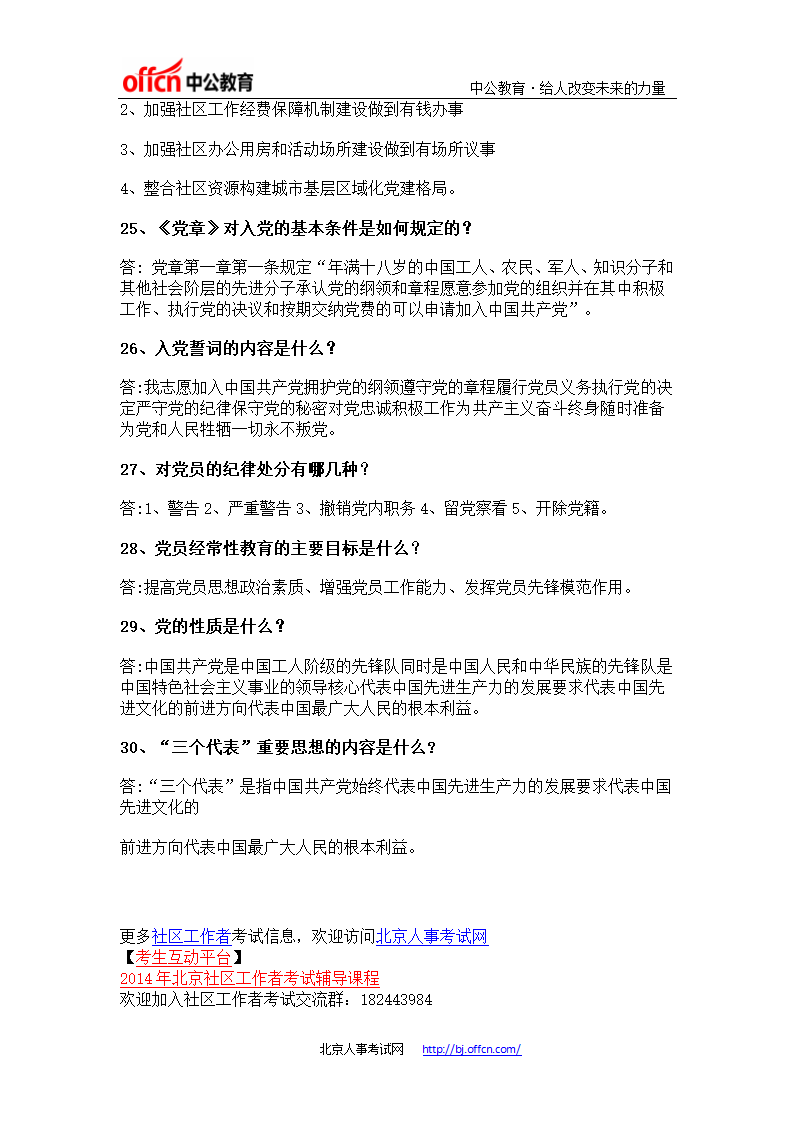 offcn 中公教育

中公教育·给人改变未来的力量

2、加强社区工作经费保障机制建设做到有钱办事

3、加强社区办公用房和活动场所建设做到有场所议事

4、整合社区资源构建城市基层区域化党建格局。

25、《党章》对入党的基本条件是如何规定的？

答：党章第一章第一条规定“年满十八岁的中国工人、农民、军人、知识分子和其他社会阶层的先进分子承认党的纲领和章程愿意参加党的组织并在其中积极工作、执行党的决议和按期交纳党费的可以申请加入中国共产党”。

26、入党誓词的内容是什么？

答:我志愿加入中国共产党拥护党的纲领遵守党的章程履行党员义务执行党的决定严守党的纪律保守党的秘密对党忠诚积极工作为共产主义奋斗终身随时准备为党和人民牺牲一切永不叛党。

27、对党员的纪律处分有哪几种？

答:1、警告 2、严重警告 3、撤销党内职务 4、留党察看 5、开除党籍。

28、党员经常性教育的主要目标是什么？

答:提高党员思想政治素质、增强党员工作能力、发挥党员先锋模范作用。

29、党的性质是什么？

答:中国共产党是中国工人阶级的先锋队同时是中国人民和中华民族的先锋队是中国特色社会主义事业的领导核心代表中国先进生产力的发展要求代表中国先进文化的前进方向代表中国最广大人民的根本利益。

30、“三个代表”重要思想的内容是什么？

答:“三个代表”是指中国共产党始终代表中国先进生产力的发展要求代表中国先进文化的

前进方向代表中国最广大人民的根本利益。

更多社区工作者考试信息，欢迎访问北京人事考试网
【考生互动平台】
2014年北京社区工作者考试辅导课程
欢迎加入社区工作者考试交流群：182443984

北京人事考试网 http://bj.offcn.com/